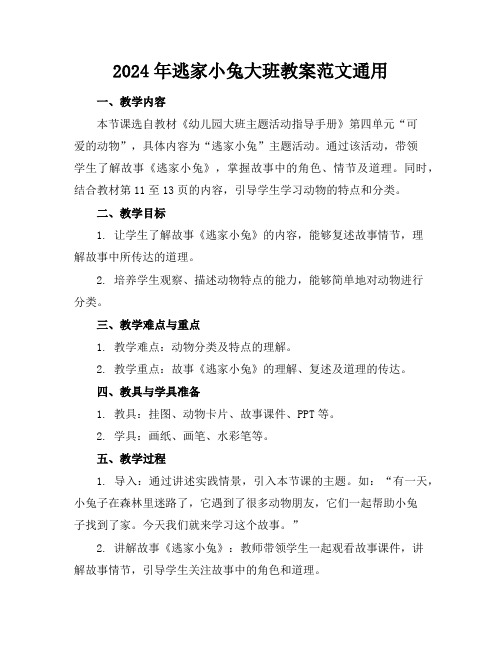 2024年逃家小兔大班教案范文通用

一、教学内容

本节课选自教材《幼儿园大班主题活动指导手册》第四单元“可爱的动物”，具体内容为“逃家小兔”主题活动。通过该活动，带领学生了解故事《逃家小兔》，掌握故事中的角色、情节及道理。同时，结合教材第11至13页的内容，引导学生学习动物的特点和分类。

二、教学目标

1. 让学生了解故事《逃家小兔》的内容，能够复述故事情节，理解故事中所传达的道理。

2. 培养学生观察、描述动物特点的能力，能够简单地对动物进行分类。

三、教学难点与重点

1. 教学难点：动物分类及特点的理解。

2. 教学重点：故事《逃家小兔》的理解、复述及道理的传达。

四、教具与学具准备

1. 教具：挂图、动物卡片、故事课件、PPT等。

2. 学具：画纸、画笔、水彩笔等。

五、教学过程

1. 导入：通过讲述实践情景，引入本节课的主题。如：“有一天，小兔子在森林里迷路了，它遇到了很多动物朋友，它们一起帮助小兔子找到了家。今天我们就来学习这个故事。”

2. 讲解故事《逃家小兔》：教师带领学生一起观看故事课件，讲解故事情节，引导学生关注故事中的角色和道理。